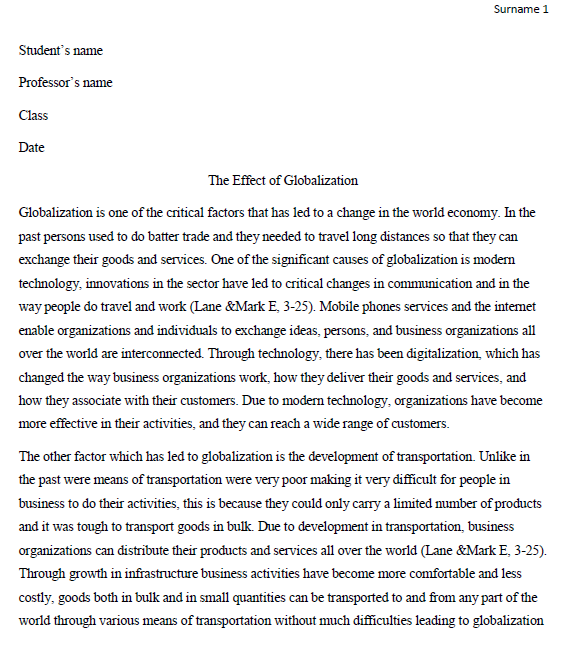 Surname 1

Student's name

Professor's name

Class

Date

The Effect of Globalization

Globalization is one of the critical factors that has led to a change in the world economy. In the past persons used to do batter trade and they needed to travel long distances so that they can exchange their goods and services. One of the significant causes of globalization is modern technology, innovations in the sector have led to critical changes in communication and in the way people do travel and work (Lane &Mark E, 3-25). Mobile phones services and the internet enable organizations and individuals to exchange ideas, persons, and business organizations all over the world are interconnected. Through technology, there has been digitalization, which has changed the way business organizations work, how they deliver their goods and services, and how they associate with their customers. Due to modern technology, organizations have become more effective in their activities, and they can reach a wide range of customers.

The other factor which has led to globalization is the development of transportation. Unlike in the past were means of transportation were very poor making it very difficult for people in business to do their activities, this is because they could only carry a limited number of products and it was tough to transport goods in bulk. Due to development in transportation, business organizations can distribute their products and services all over the world (Lane &Mark E, 3-25). Through growth in infrastructure business activities have become more comfortable and less costly, goods both in bulk and in small quantities can be transported to and from any part of the world through various means of transportation without much difficulties leading to globalization